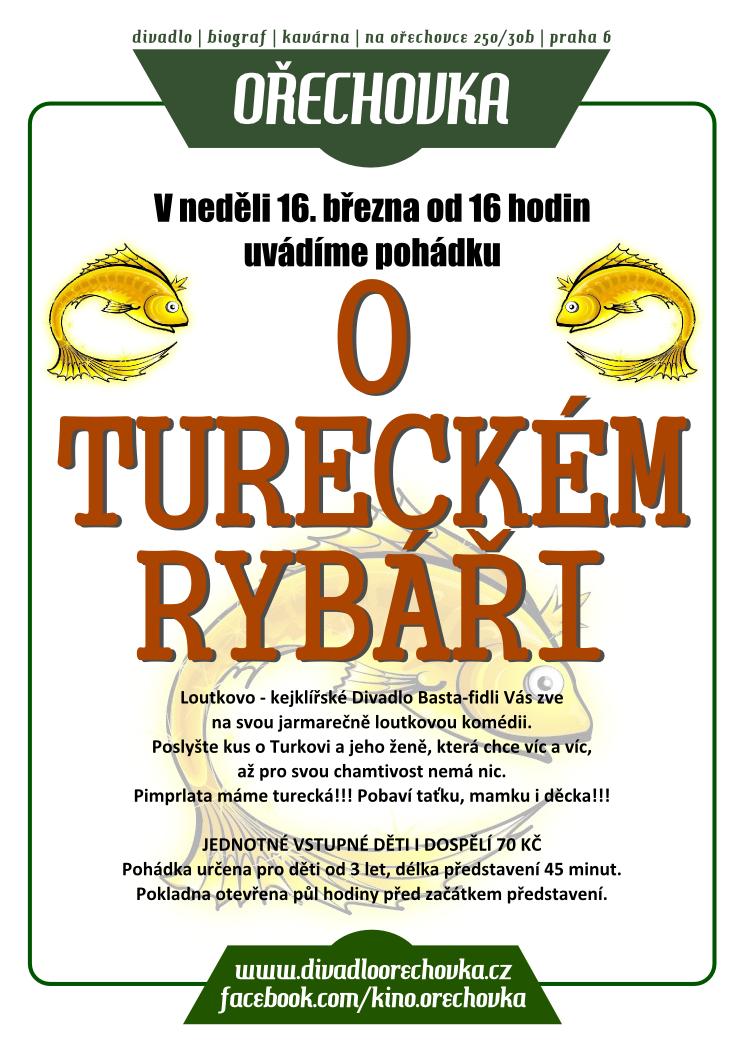 divadlo | biograf | kavárna | na ořechovce 250/30b | praha 6

OŘECHOVKA

V neděli 16. března od 16 hodin uvádíme pohádku

O TURECKÉM RYBÁŘI

Loutkovo - kejklířské Divadlo Basta-fidli Vás zve na svou jarmarečně loutkovou komédii. Poslyšte kus o Turkovi a jeho ženě, která chce víc a víc, až pro svou chamtivost nemá nic. Pimprlata máme turecká!!! Pobaví taťku, mamku i děcka!!!

JEDNOTNÉ VSTUPNÉ DĚTI I DOSPĚLÍ 70 KČ
Pohádka určena pro děti od 3 let, délka představení 45 minut.
Pokladna otevřena půl hodiny před začátkem představení.

www.divadloorechovka.cz
facebook.com/kino.orechovka